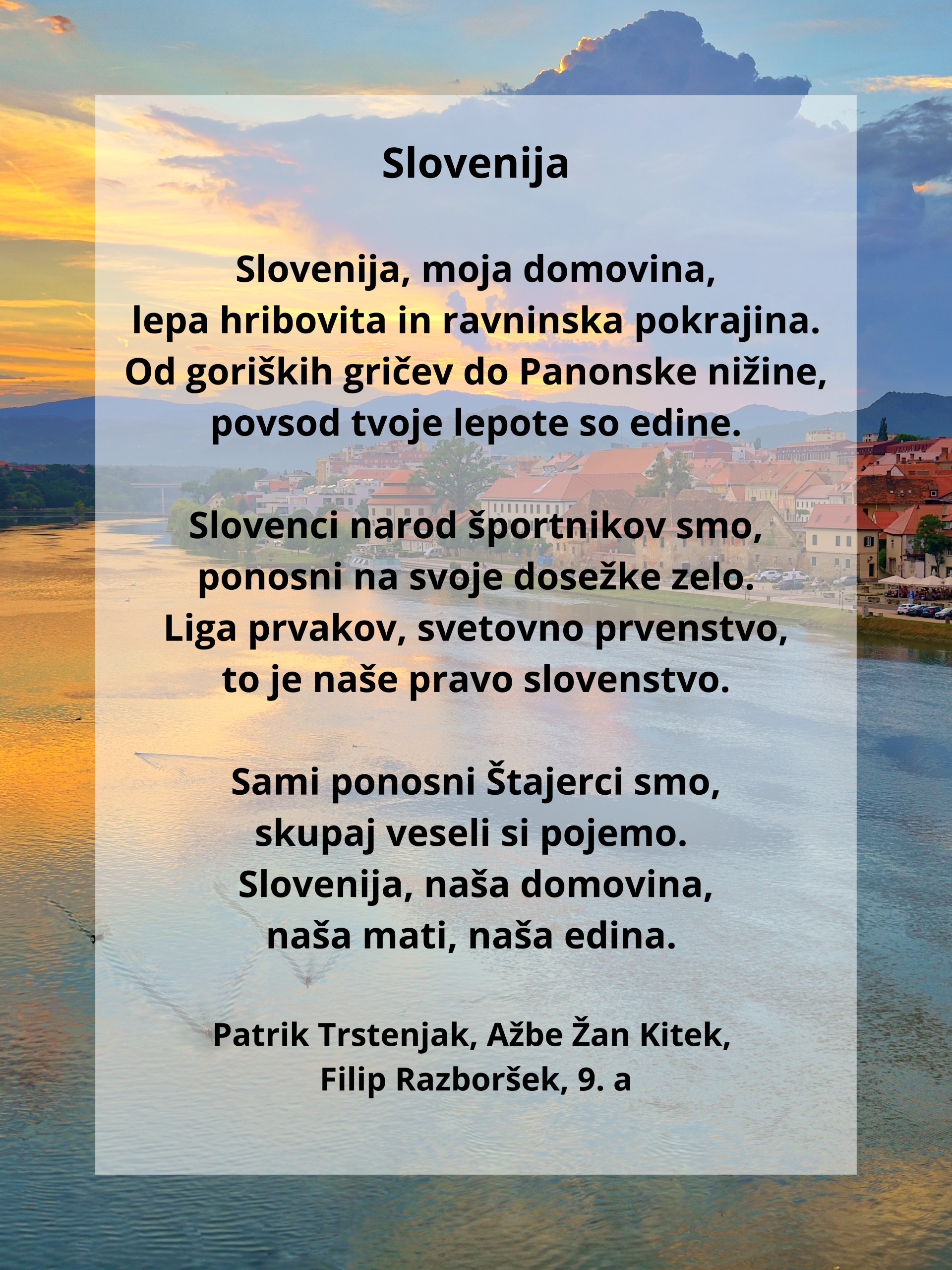 Slovenija

Slovenija, moja domovina,
lepa hribovita in ravninska pokrajina.
Od goriških gričev do Panonske nižine,
povsod tvoje lepote so edine.

Slovenci narod športnikov smo,
ponosni na svoje dosežke zelo.
Liga prvakov, svetovno prvenstvo,
to je naše pravo slovenstvo.

Sami ponosni Štajerci smo,
skupaj veseli si pojemo.
Slovenija, naša domovina,
naša mati, naša edina.

Patrik Trstenjak, Ažbe Žan Kitek,
Filip Razboršek, 9. a